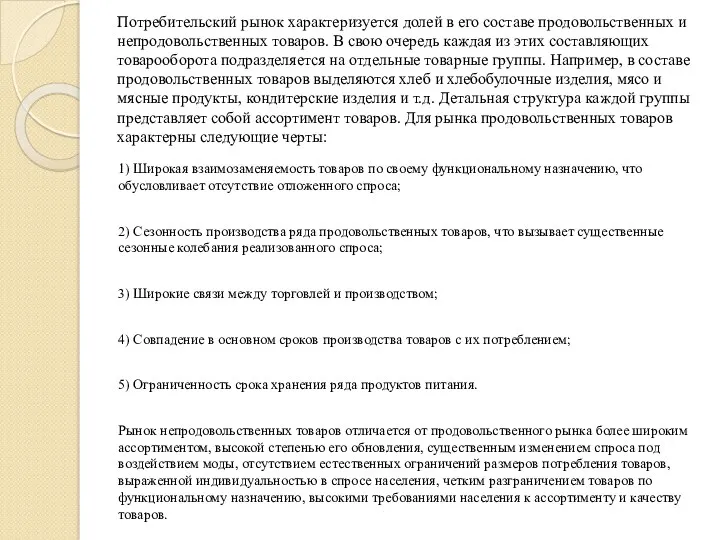 Потребительский рынок характеризуется долей в его составе продовольственных и непродовольственных товаров. В свою очередь каждая из этих составляющих товарооборота подразделяется на отдельные товарные группы. Например, в составе продовольственных товаров выделяются хлеб и хлебобулочные изделия, мясо и мясные продукты, кондитерские изделия и т.д. Детальная структура каждой группы представляет собой ассортимент товаров. Для рынка продовольственных товаров характерны следующие черты:

1) Широкая взаимозаменяемость товаров по своему функциональному назначению, что обусловливает отсутствие отложенного спроса;

2) Сезонность производства ряда продовольственных товаров, что вызывает существенные сезонные колебания реализованного спроса;

3) Широкие связи между торговлей и производством;

4) Совпадение в основном сроков производства товаров с их потреблением;

5) Ограниченность срока хранения ряда продуктов питания.

Рынок непродовольственных товаров отличается от продовольственного рынка более широким ассортиментом, высокой степенью его обновления, существенным изменением спроса под воздействием моды, отсутствием естественных ограничений размеров потребления товаров, выраженной индивидуальностью в спросе населения, четким разграничением товаров по функциональному назначению, высокими требованиями населения к ассортименту и качеству товаров.